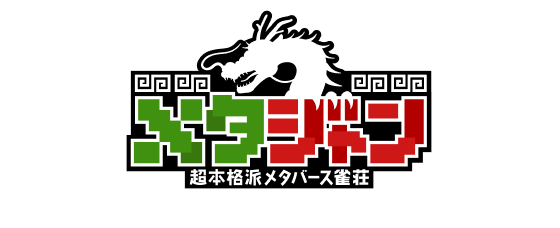 メタジャン
超本格派メタバース雀荘